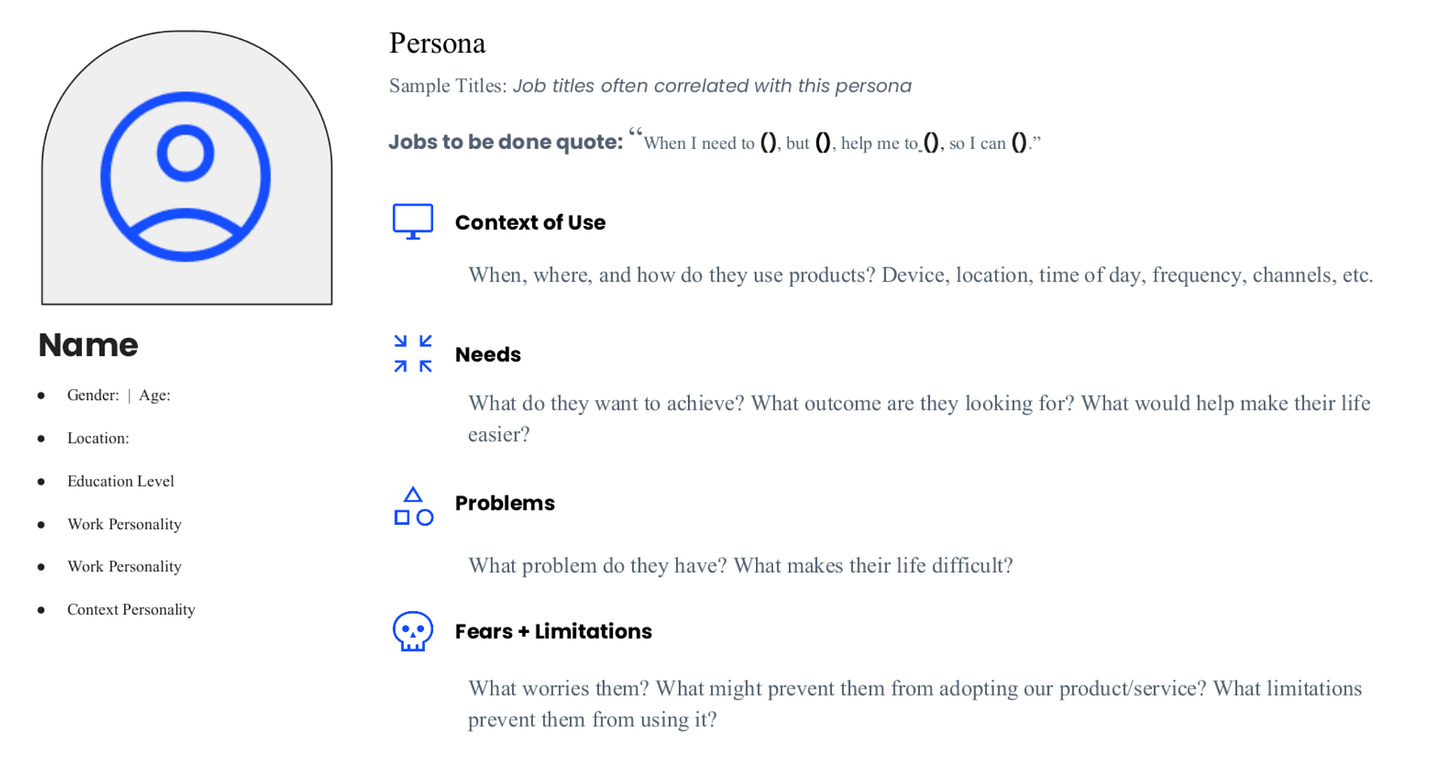 Name

• Gender: | Age:
• Location:
• Education Level
• Work Personality
• Work Personality
• Context Personality

Persona

Sample Titles: Job titles often correlated with this persona

Jobs to be done quote: "When I need to (), but (), help me to (), so I can ()."

Context of Use

When, where, and how do they use products? Device, location, time of day, frequency, channels, etc.

Needs

What do they want to achieve? What outcome are they looking for? What would help make their life easier?

Problems

What problem do they have? What makes their life difficult?

Fears + Limitations

What worries them? What might prevent them from adopting our product/service? What limitations prevent them from using it?